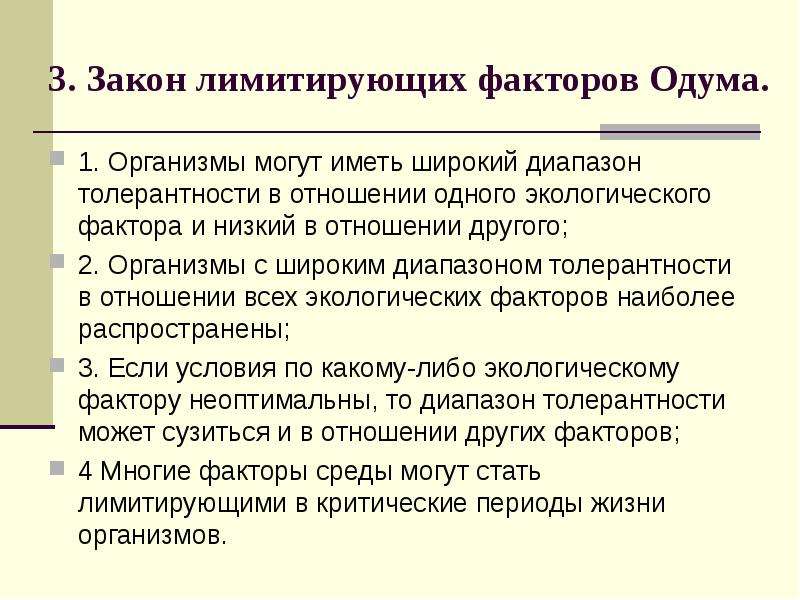 3. Закон лимитирующих факторов Одума.

1. Организмы могут иметь широкий диапазон толерантности в отношении одного экологического фактора и низкий в отношении другого;

2. Организмы с широким диапазоном толерантности в отношении всех экологических факторов наиболее распространены;

3. Если условия по какому-либо экологическому фактору неоптимальны, то диапазон толерантности может сузиться и в отношении других факторов;

4 Многие факторы среды могут стать лимитирующими в критические периоды жизни организмов.